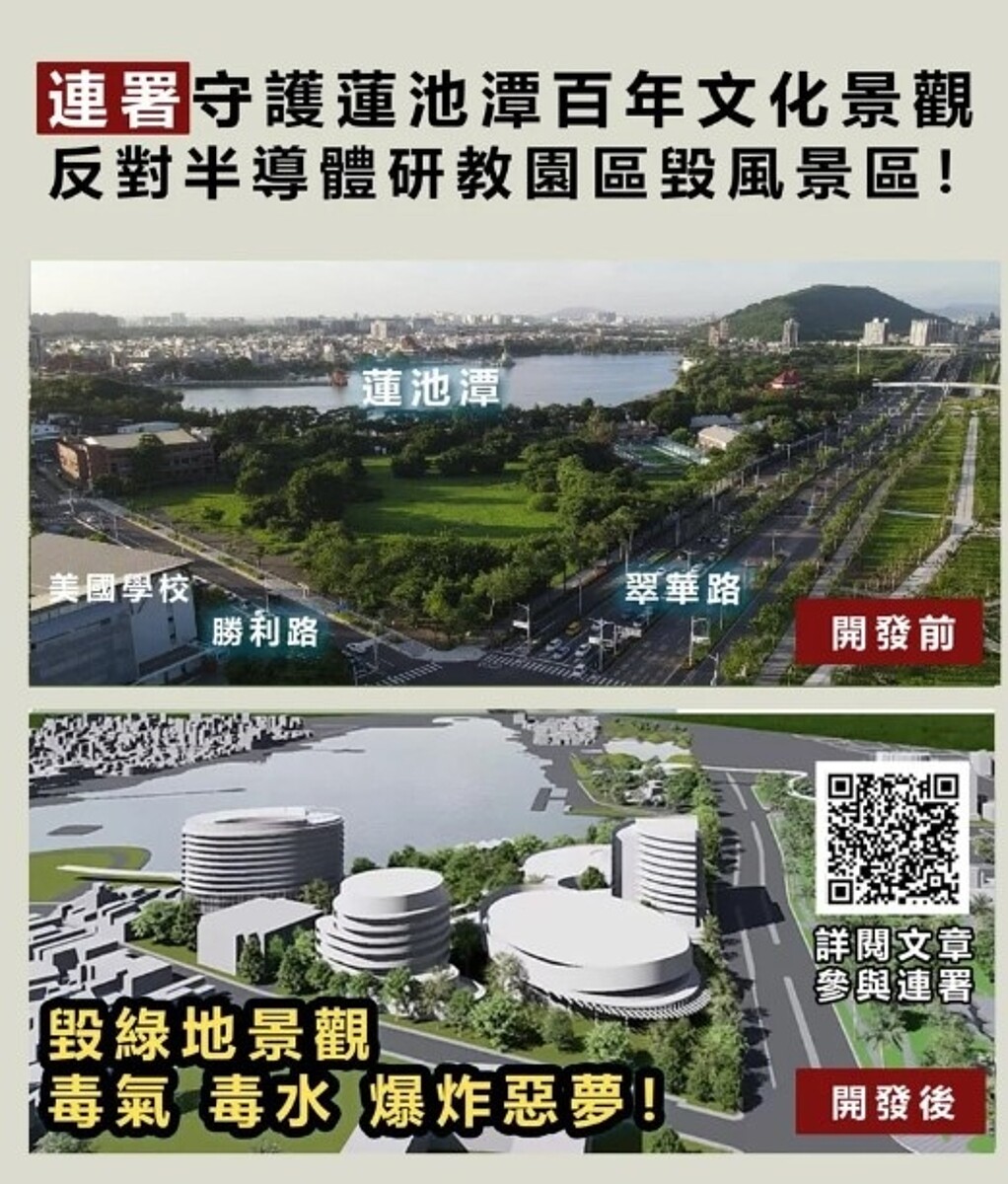 連署守護蓮池潭百年文化景觀
反對半導體研教園區毀風景區！

蓮池潭

美國學校

勝利路

翠華路

開發前

詳閱文章
參與連署

毀綠地景觀
毒氣 毒水 爆炸惡夢！

開發後